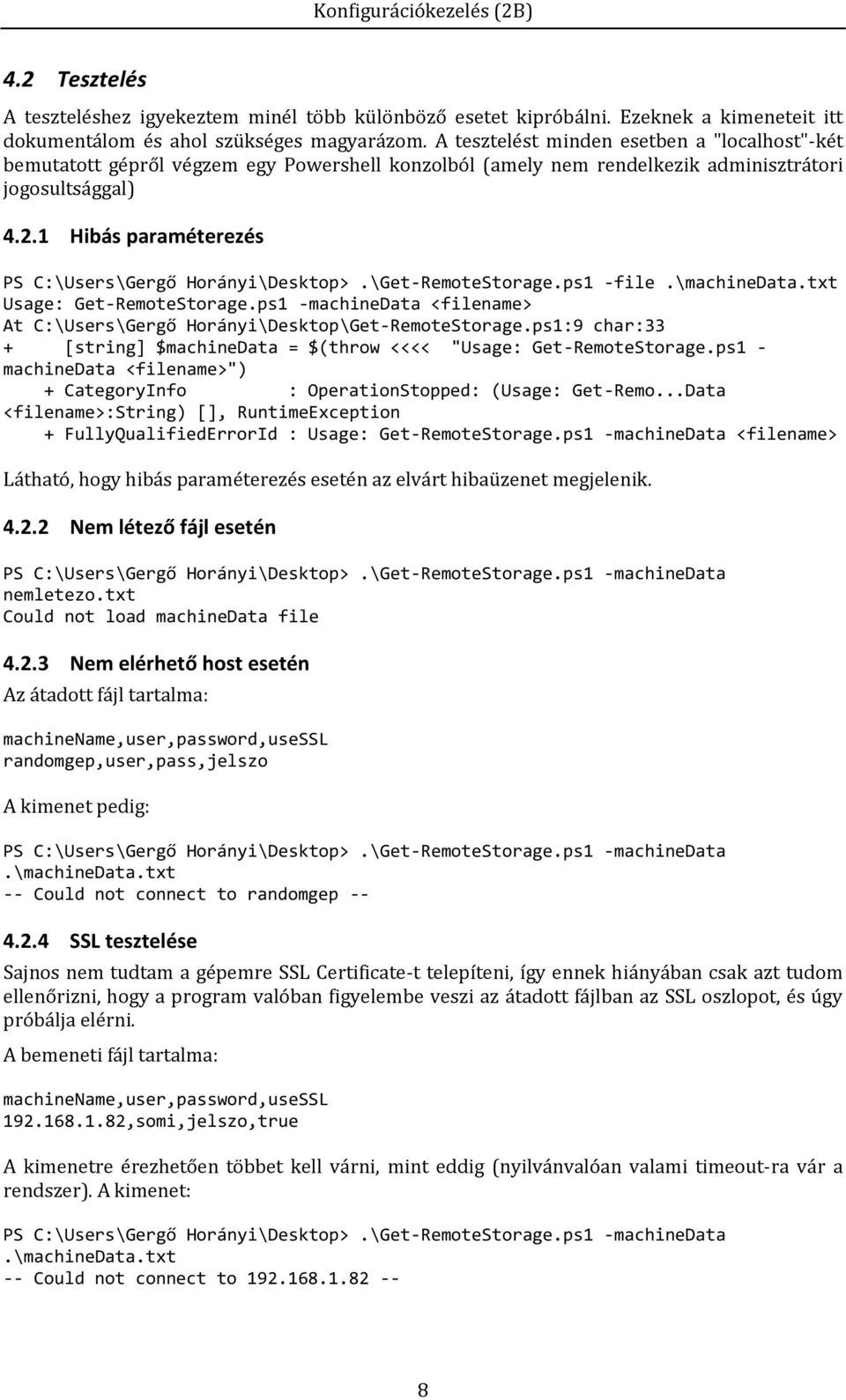 Konfigurációkezelés (2B)

4.2 Tesztelés

A teszteléshez igyekeztem minél több különböző esetet kipróbálni. Ezeknek a kimeneteit itt dokumentálom és ahol szükséges magyarázom. A tesztelést minden esetben a "localhost"-két bemutatott gépről végzem egy Powershell konzolból (amely nem rendelkezik adminisztrátori jogosultsággal)

4.2.1 Hibás paraméterezés

PS C:\Users\Gergő Horányi\Desktop> .\Get-RemoteStorage.ps1 -file .\machineData.txt
Usage: Get-RemoteStorage.ps1 -machineData <filename>
At C:\Users\Gergő Horányi\Desktop\Get-RemoteStorage.ps1:9 char:33
+ [string] $machineData = $(throw <<<< "Usage: Get-RemoteStorage.ps1 -machineData <filename>")
+ CategoryInfo : OperationStopped: (Usage: Get-Remo...Data <filename>:String) [], RuntimeException
+ FullyQualifiedErrorId : Usage: Get-RemoteStorage.ps1 -machineData <filename>

Látható, hogy hibás paraméterezés esetén az elvárt hibaüzenet megjelenik.

4.2.2 Nem létező fájl esetén

PS C:\Users\Gergő Horányi\Desktop> .\Get-RemoteStorage.ps1 -machineData nemletezo.txt
Could not load machineData file

4.2.3 Nem elérhető host esetén

Az átadott fájl tartalma:

machineName,user,password,useSSL
randomgep,user,pass,jelszo

A kimenet pedig:

PS C:\Users\Gergő Horányi\Desktop> .\Get-RemoteStorage.ps1 -machineData .\machineData.txt
-- Could not connect to randomgep --

4.2.4 SSL tesztelése

Sajnos nem tudtam a gépemre SSL Certificate-t telepíteni, így ennek hiányában csak azt tudom ellenőrizni, hogy a program valóban figyelembe veszi az átadott fájlban az SSL oszlopot, és úgy próbálja elérni.

A bemeneti fájl tartalma:

machineName,user,password,useSSL
192.168.1.82,somi,jelszo,true

A kimenetre érezhetően többet kell várni, mint eddig (nyilvánvalóan valami timeout-ra vár a rendszer). A kimenet:

PS C:\Users\Gergő Horányi\Desktop> .\Get-RemoteStorage.ps1 -machineData .\machineData.txt
-- Could not connect to 192.168.1.82 --

8